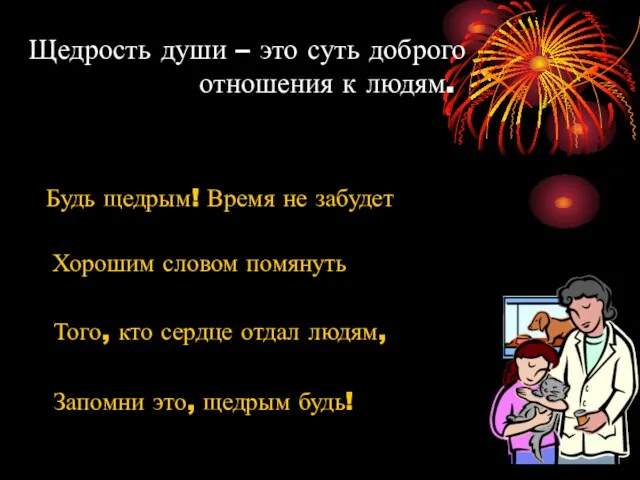 Щедрость души – это суть доброго отношения к людям.

Будь щедрым! Время не забудет

Хорошим словом помянуть

Того, кто сердце отдал людям,

Запомни это, щедрым будь!